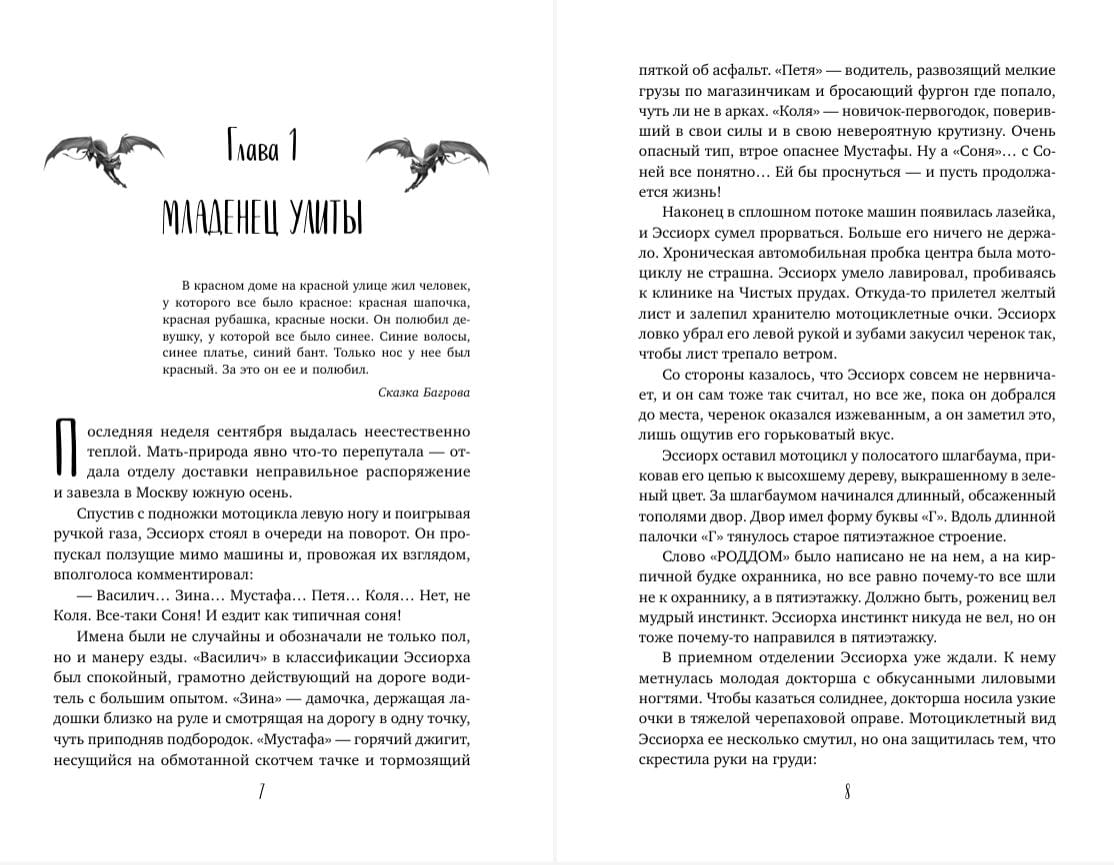 Глава 1

МЛАДЕНЕЦ УЛИТЫ

В красном доме на красной улице жил человек, у которого все было красное: красная шапочка, красная рубашка, красные носки. Он полюбил девушку, у которой все было синее. Синие волосы, синее платье, синий бант. Только нос у нее был красный. За это он ее и полюбил.

Сказка Багрова

Последняя неделя сентября выдалась неестественно теплой. Мать-природа явно что-то перепутала — отдала отделу доставки неправильное распоряжение и завезла в Москву южную осень.

Спустив с подножки мотоцикла левую ногу и поигрывая ручкой газа, Эссиорх стоял в очереди на поворот. Он пропускал ползущие мимо машины и, провожая их взглядом, вполголоса комментировал:

— Василич… Зина… Мустафа… Петя… Коля… Нет, не Коля. Все-таки Соня! И ездит как типичная соня!

Имена были не случайны и обозначали не только пол, но и манеру езды. «Василич» в классификации Эссиорха был спокойный, грамотно действующий на дороге водитель с большим опытом. «Зина» — дамочка, держащая ладошки близко на руле и смотрящая на дорогу в одну точку, чуть приподняв подбородок. «Мустафа» — горячий джигит, несущийся на обмотанной скотчем тачке и тормозящий

7

пяткой об асфальт. «Петя» — водитель, развозящий мелкие грузы по магазинчикам и бросающий фургон где попало, чуть ли не в арках. «Коля» — новичок-первогодок, поверивший в свои силы и в свою невероятную крутизну. Очень опасный тип, втрое опаснее Мустафы. Ну а «Соня»… с Соней все понятно… Ей бы проснуться — и пусть продолжается жизнь!

Наконец в сплошном потоке машин появилась лазейка, и Эссиорх сумел прорваться. Больше его ничего не держало. Хроническая автомобильная пробка центра была мотоциклу не страшна. Эссиорх умело лавировал, пробиваясь к клинике на Чистых прудах. Откуда-то прилетел желтый лист и залепил хранителю мотоциклетные очки. Эссиорх ловко убрал его левой рукой и зубами закусил черенок так, чтобы лист трепало ветром.

Со стороны казалось, что Эссиорх совсем не нервничает, и он сам тоже так считал, но все же, пока он добрался до места, черенок оказался изжеванным, а он заметил это, лишь ощутив его горьковатый вкус.

Эссиорх оставил мотоцикл у полосатого шлагбаума, приковав его цепью к высохшему дереву, выкрашенному в зеленый цвет. За шлагбаумом начинался длинный, обсаженный тополями двор. Двор имел форму буквы «Г». Вдоль длинной палочки «Г» тянулось старое пятиэтажное строение.

Слово «РОДДОМ» было написано не на нем, а на кирпичной будке охранника, но все равно почему-то все шли не к охраннику, а в пятиэтажку. Должно быть, рожениц вел мудрый инстинкт. Эссиорха инстинкт никуда не вел, но он тоже почему-то направился в пятиэтажку.

В приемном отделении Эссиорха уже ждали. К нему метнулась молодая докторша с обкусанными лиловыми ногтями. Чтобы казаться солиднее, докторша носила узкие очки в тяжелой черепаховой оправе. Мотоциклетный вид Эссиорха ее несколько смутил, но она защитилась тем, что скрестила руки на груди:

8